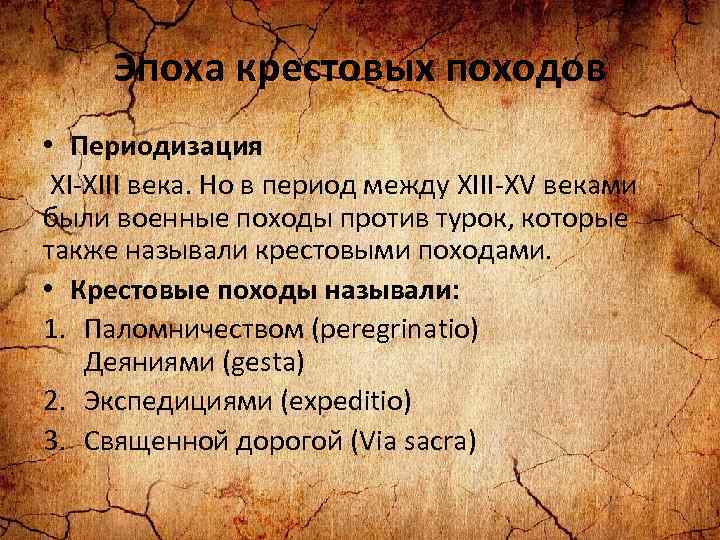 Эпоха крестовых походов

• Периодизация

XI-XIII века. Но в период между XIII-XV веками были военные походы против турок, которые также называли крестовыми походами.

• Крестовые походы называли:

1. Паломничеством (peregrinatio) Деяниями (gesta)
2. Экспедициями (expeditio)
3. Священной дорогой (Via sacra)